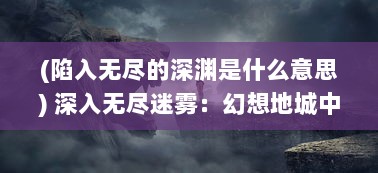 (陷入无尽的深渊是什么意思) 深入无尽迷雾：幻想地城中